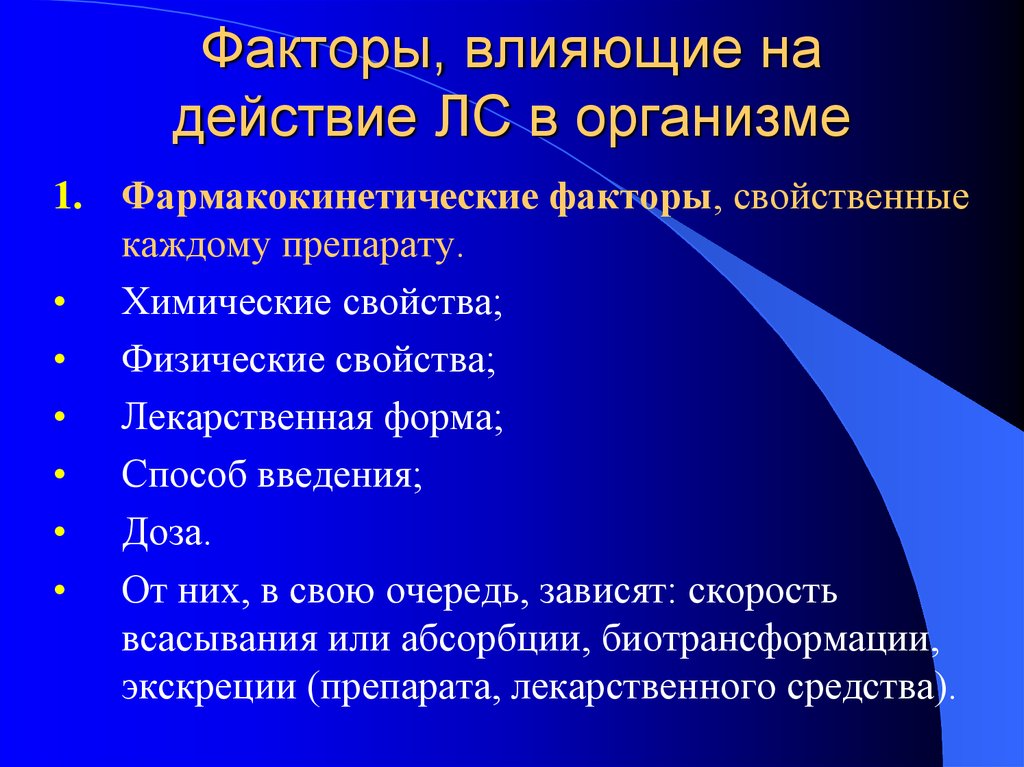 Факторы, влияющие на действие ЛС в организме

1. Фармакокинетические факторы, свойственные каждому препарату.

• Химические свойства;

• Физические свойства;

• Лекарственная форма;

• Способ введения;

• Доза.

• От них, в свою очередь, зависят: скорость всасывания или абсорбции, биотрансформации, экскреции (препарата, лекарственного средства).